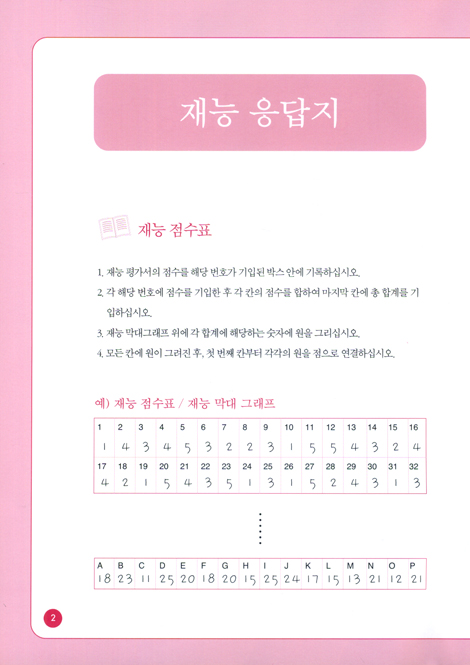 재능 응답지

재능 점수표

1. 재능 평가서의 점수를 해당 번호가 기입된 박스 안에 기록하십시오.
2. 각 해당 번호에 점수를 기입한 후 각 칸의 점수를 합하여 마지막 칸에 총 합계를 기입하십시오.
3. 재능 막대그래프 위에 각 합계에 해당하는 숫자에 원을 그리십시오.
4. 모든 칸에 원이 그려진 후, 첫 번째 칸부터 각각의 원을 점으로 연결하십시오.

예) 재능 점수표 / 재능 막대 그래프

| 1 | 2 | 3 | 4 | 5 | 6 | 7 | 8 | 9 | 10 | 11 | 12 | 13 | 14 | 15 | 16 |
|---|---|---|---|---|---|---|---|---|---|---|---|---|---|---|---|
| 1 | 4 | 3 | 4 | 5 | 3 | 2 | 2 | 3 | 1 | 5 | 5 | 4 | 3 | 2 | 4 |
| 17 | 18 | 19 | 20 | 21 | 22 | 23 | 24 | 25 | 26 | 27 | 28 | 29 | 30 | 31 | 32 |
| 4 | 2 | 1 | 5 | 4 | 3 | 5 | 1 | 3 | 1 | 5 | 2 | 4 | 3 | 1 | 3 |

| A | B | C | D | E | F | G | H | I | J | K | L | M | N | O | P |
|---|---|---|---|---|---|---|---|---|---|---|---|---|---|---|---|
| 18 | 23 | 11 | 25 | 20 | 18 | 20 | 15 | 25 | 24 | 17 | 15 | 13 | 21 | 12 | 21 |

2